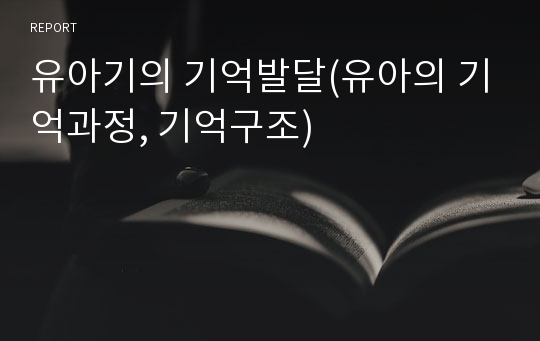 REPORT

유아기의 기억발달(유아의 기억과정, 기억구조)